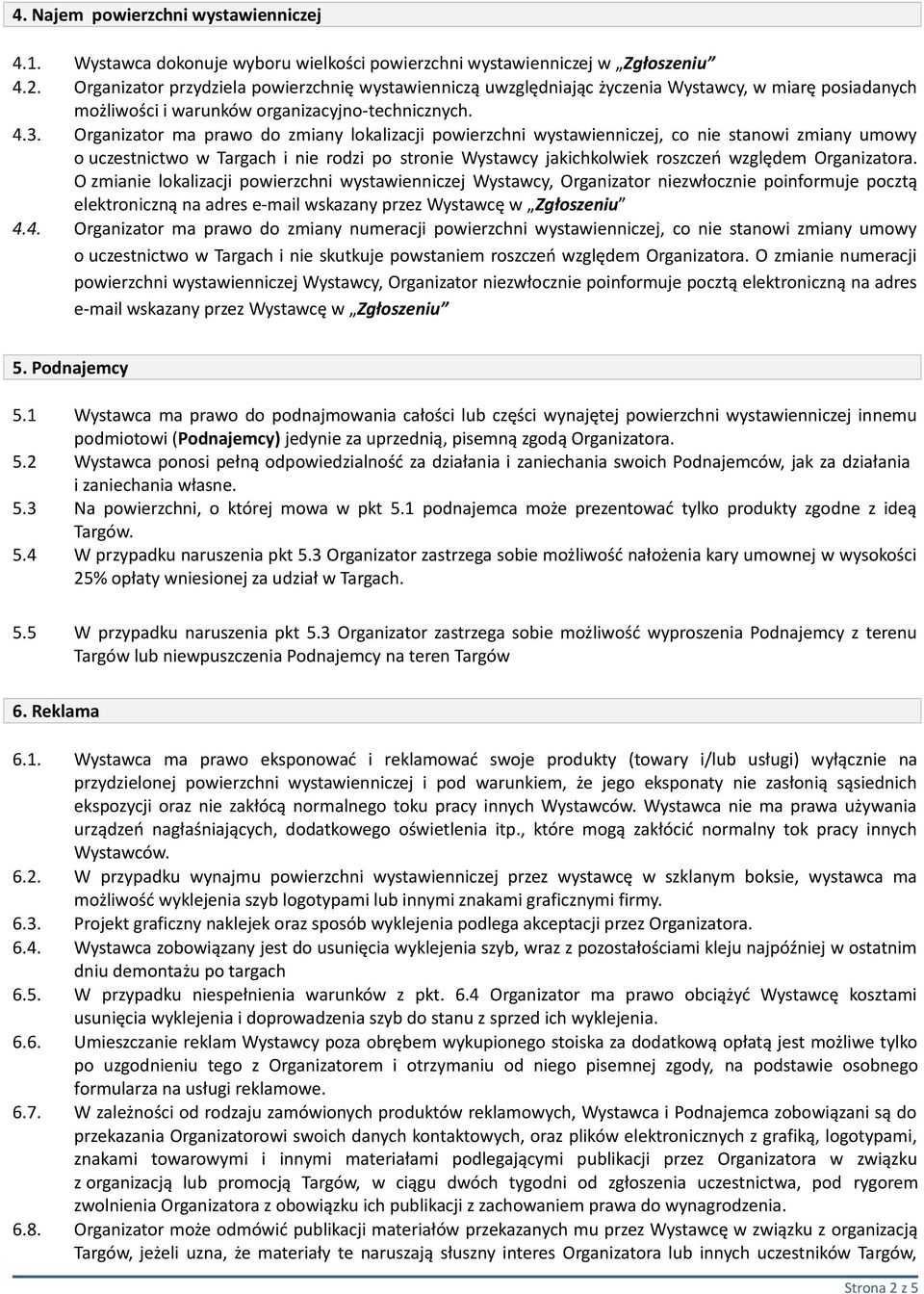 4. Najem powierzchni wystawienniczej

4.1. Wystawca dokonuje wyboru wielkości powierzchni wystawienniczej w „Zgłoszeniu”

4.2. Organizator przydziela powierzchnię wystawienniczą uwzględniając życzenia Wystawcy, w miarę posiadanych możliwości i warunków organizacyjno-technicznych.

4.3. Organizator ma prawo do zmiany lokalizacji powierzchni wystawienniczej, co nie stanowi zmiany umowy o uczestnictwo w Targach i nie rodzi po stronie Wystawcy jakichkolwiek roszczeń względem Organizatora. O zmianie lokalizacji powierzchni wystawienniczej Wystawcy, Organizator niezwłocznie poinformuje pocztą elektroniczną na adres e-mail wskazany przez Wystawcę w „Zgłoszeniu”

4.4. Organizator ma prawo do zmiany numeracji powierzchni wystawienniczej, co nie stanowi zmiany umowy o uczestnictwo w Targach i nie skutkuje powstaniem roszczeń względem Organizatora. O zmianie numeracji powierzchni wystawienniczej Wystawcy, Organizator niezwłocznie poinformuje pocztą elektroniczną na adres e-mail wskazany przez Wystawcę w „Zgłoszeniu”

5. Podnajemcy

5.1 Wystawca ma prawo do podnajmowania całości lub części wynajętej powierzchni wystawienniczej innemu podmiotowi (Podnajemcy) jedynie za uprzednią, pisemną zgodą Organizatora.

5.2 Wystawca ponosi pełną odpowiedzialność za działania i zaniechania swoich Podnajemców, jak za działania i zaniechania własne.

5.3 Na powierzchni, o której mowa w pkt 5.1 podnajemca może prezentować tylko produkty zgodne z ideą Targów.

5.4 W przypadku naruszenia pkt 5.3 Organizator zastrzega sobie możliwość nałożenia kary umownej w wysokości 25% opłaty wniesionej za udział w Targach.

5.5 W przypadku naruszenia pkt 5.3 Organizator zastrzega sobie możliwość wyproszenia Podnajemcy z terenu Targów lub niewpuszczenia Podnajemcy na teren Targów

6. Reklama

6.1. Wystawca ma prawo eksponować i reklamować swoje produkty (towary i/lub usługi) wyłącznie na przydzielonej powierzchni wystawienniczej i pod warunkiem, że jego eksponaty nie zasłonią sąsiednich ekspozycji oraz nie zakłócą normalnego toku pracy innych Wystawców. Wystawca nie ma prawa używania urządzeń nagłaśniających, dodatkowego oświetlenia itp., które mogą zakłócić normalny tok pracy innych Wystawców.

6.2. W przypadku wynajmu powierzchni wystawienniczej przez wystawcę w szklanym boksie, wystawca ma możliwość wyklejenia szyb logotypami lub innymi znakami graficznymi firmy.

6.3. Projekt graficzny naklejek oraz sposób wyklejenia podlega akceptacji przez Organizatora.

6.4. Wystawca zobowiązany jest do usunięcia wyklejenia szyb, wraz z pozostałościami kleju najpóźniej w ostatnim dniu demontażu po targach

6.5. W przypadku niespełnienia warunków z pkt. 6.4 Organizator ma prawo obciążyć Wystawcę kosztami usunięcia wyklejenia i doprowadzenia szyb do stanu z sprzed ich wyklejenia.

6.6. Umieszczanie reklam Wystawcy poza obrębem wykupionego stoiska za dodatkową opłatą jest możliwe tylko po uzgodnieniu tego z Organizatorem i otrzymaniu od niego pisemnej zgody, na podstawie osobnego formularza na usługi reklamowe.

6.7. W zależności od rodzaju zamówionych produktów reklamowych, Wystawca i Podnajemca zobowiązani są do przekazania Organizatorowi swoich danych kontaktowych, oraz plików elektronicznych z grafiką, logotypami, znakami towarowymi i innymi materiałami podlegającymi publikacji przez Organizatora w związku z organizacją lub promocją Targów, w ciągu dwóch tygodni od zgłoszenia uczestnictwa, pod rygorem zwolnienia Organizatora z obowiązku ich publikacji z zachowaniem prawa do wynagrodzenia.

6.8. Organizator może odmówić publikacji materiałów przekazanych mu przez Wystawcę w związku z organizacją Targów, jeżeli uzna, że materiały te naruszają słuszny interes Organizatora lub innych uczestników Targów,

Strona 2 z 5